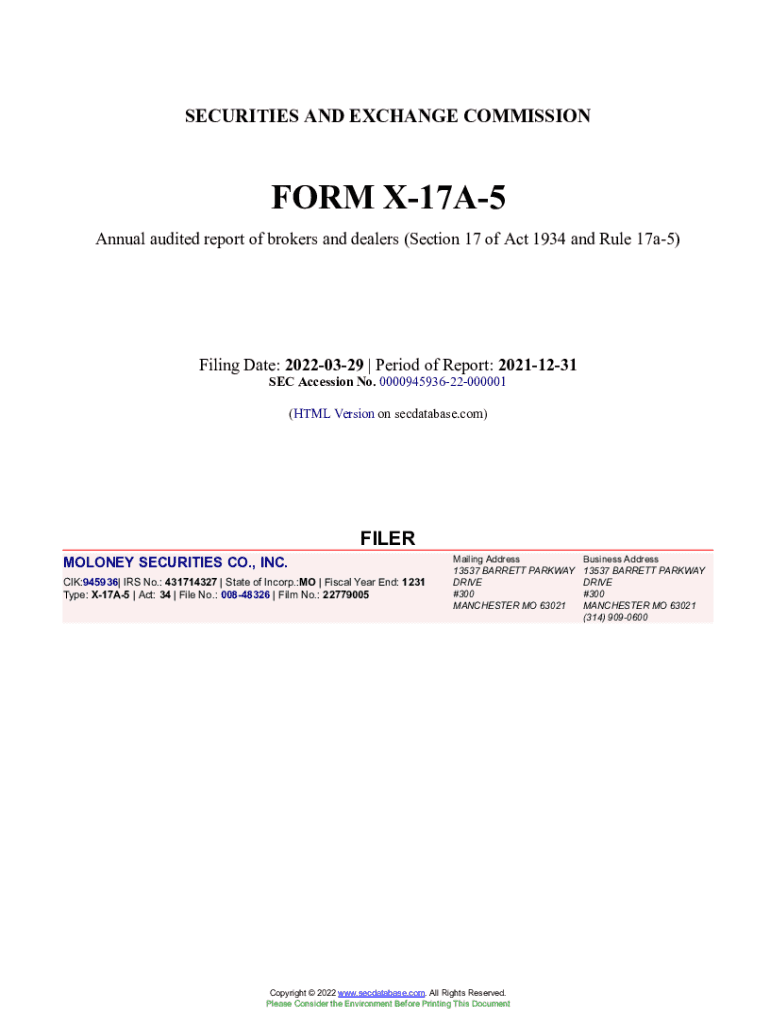 SECURITIES AND EXCHANGE COMMISSION

FORM X-17A-5

Annual audited report of brokers and dealers (Section 17 of Act 1934 and Rule 17a-5)

Filing Date: 2022-03-29 | Period of Report: 2021-12-31
SEC Accession No. 0000945936-22-000001

(HTML Version on secdatabase.com)

FILER

MOLONEY SECURITIES CO., INC.

CIK:945936| IRS No.: 431714327 | State of Incorp.:MO | Fiscal Year End: 1231
Type: X-17A-5 | Act: 34 | File No.: 008-48326 | Film No.: 22779005

Mailing Address
13537 BARRETT PARKWAY
DRIVE
#300
MANCHESTER MO 63021

Business Address
13537 BARRETT PARKWAY
DRIVE
#300
MANCHESTER MO 63021
(314) 909-0600

Copyright © 2022 www.secdatabase.com. All Rights Reserved.
Please Consider the Environment Before Printing This Document